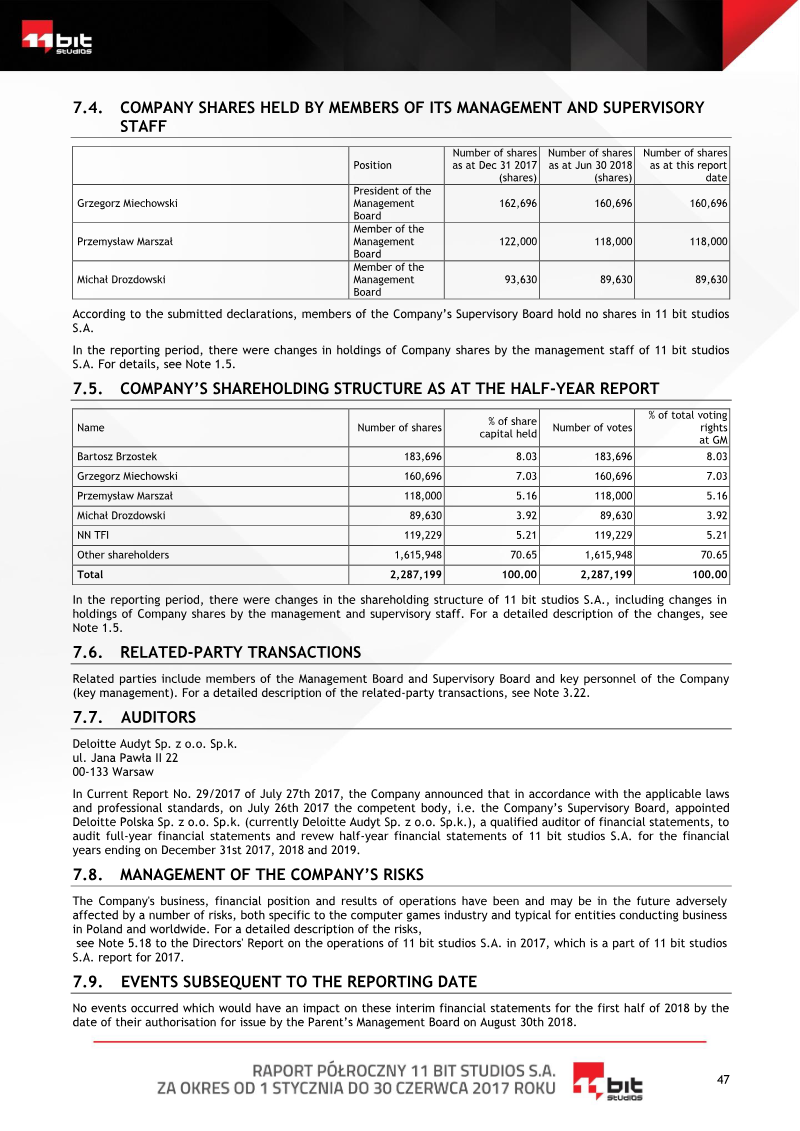 11 bit studios

7.4. COMPANY SHARES HELD BY MEMBERS OF ITS MANAGEMENT AND SUPERVISORY STAFF

|  | Position | Number of shares as at Dec 31 2017 (shares) | Number of shares as at Jun 30 2018 (shares) | Number of shares as at this report date |
|---|---|---|---|---|
| Grzegorz Miechowski | President of the Management Board | 162,696 | 160,696 | 160,696 |
| Przemysław Marszał | Member of the Management Board | 122,000 | 118,000 | 118,000 |
| Michał Drozdowski | Member of the Management Board | 93,630 | 89,630 | 89,630 |

According to the submitted declarations, members of the Company's Supervisory Board hold no shares in 11 bit studios S.A.

In the reporting period, there were changes in holdings of Company shares by the management staff of 11 bit studios S.A. For details, see Note 1.5.

7.5. COMPANY'S SHAREHOLDING STRUCTURE AS AT THE HALF-YEAR REPORT

| Name | Number of shares | % of share capital held | Number of votes | % of total voting rights at GM |
|---|---|---|---|---|
| Bartosz Brzostek | 183,696 | 8.03 | 183,696 | 8.03 |
| Grzegorz Miechowski | 160,696 | 7.03 | 160,696 | 7.03 |
| Przemysław Marszał | 118,000 | 5.16 | 118,000 | 5.16 |
| Michał Drozdowski | 89,630 | 3.92 | 89,630 | 3.92 |
| NN TFI | 119,229 | 5.21 | 119,229 | 5.21 |
| Other shareholders | 1,615,948 | 70.65 | 1,615,948 | 70.65 |
| Total | 2,287,199 | 100.00 | 2,287,199 | 100.00 |

In the reporting period, there were changes in the shareholding structure of 11 bit studios S.A., including changes in holdings of Company shares by the management and supervisory staff. For a detailed description of the changes, see Note 1.5.

7.6. RELATED-PARTY TRANSACTIONS

Related parties include members of the Management Board and Supervisory Board and key personnel of the Company (key management). For a detailed description of the related-party transactions, see Note 3.22.

7.7. AUDITORS

Deloitte Audyt Sp. z o.o. Sp.k.
ul. Jana Pawła II 22
00-133 Warsaw

In Current Report No. 29/2017 of July 27th 2017, the Company announced that in accordance with the applicable laws and professional standards, on July 26th 2017 the competent body, i.e. the Company's Supervisory Board, appointed Deloitte Polska Sp. z o.o. Sp.k. (currently Deloitte Audyt Sp. z o.o. Sp.k.), a qualified auditor of financial statements, to audit full-year financial statements and revew half-year financial statements of 11 bit studios S.A. for the financial years ending on December 31st 2017, 2018 and 2019.

7.8. MANAGEMENT OF THE COMPANY'S RISKS

The Company's business, financial position and results of operations have been and may be in the future adversely affected by a number of risks, both specific to the computer games industry and typical for entities conducting business in Poland and worldwide. For a detailed description of the risks,
see Note 5.18 to the Directors' Report on the operations of 11 bit studios S.A. in 2017, which is a part of 11 bit studios S.A. report for 2017.

7.9. EVENTS SUBSEQUENT TO THE REPORTING DATE

No events occurred which would have an impact on these interim financial statements for the first half of 2018 by the date of their authorisation for issue by the Parent's Management Board on August 30th 2018.

RAPORT PÓŁROCZNY 11 BIT STUDIOS S.A.
ZA OKRES OD 1 STYCZNIA DO 30 CZERWCA 2017 ROKU

11 bit studios

47